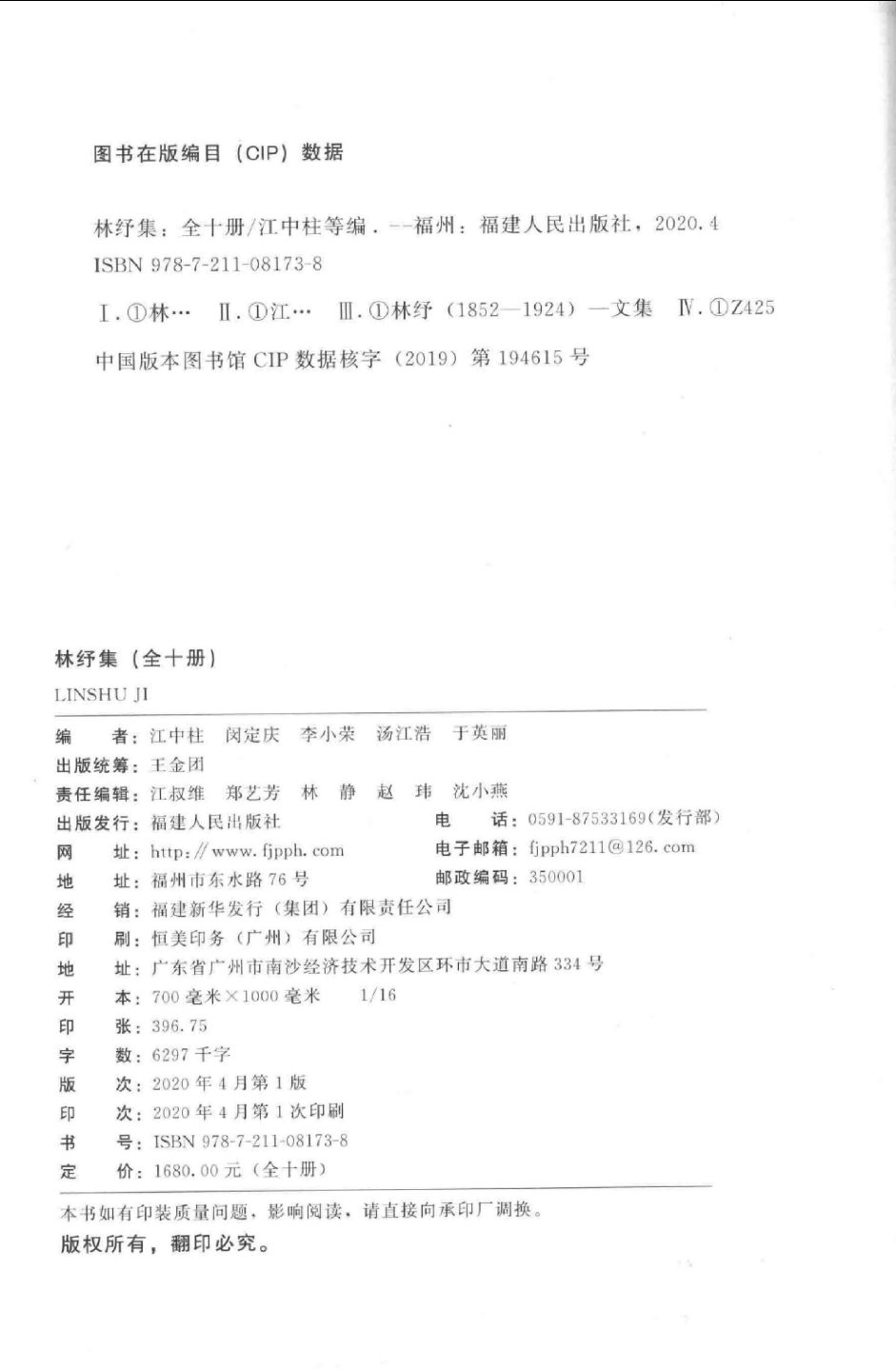 图书在版编目（CIP）数据

林纾集：全十册/江中柱等编．--福州：福建人民出版社，2020.4
ISBN 978-7-211-08173-8

Ⅰ.①林… Ⅱ.①江… Ⅲ.①林纾（1852—1924）—文集 Ⅳ.①Z425

中国版本图书馆 CIP 数据核字（2019）第 194615 号

林纾集（全十册）
LINSHU JI

编　　者：江中柱　闵定庆　李小荣　汤江浩　于英丽
出版统筹：王金团
责任编辑：江叔维　郑艺芳　林　静　赵　玮　沈小燕
出版发行：福建人民出版社　　电　　话：0591-87533169（发行部）
网　　址：http://www.fjpph.com　　电子邮箱：fjpph7211@126.com
地　　址：福州市东水路 76 号　　邮政编码：350001
经　　销：福建新华发行（集团）有限责任公司
印　　刷：恒美印务（广州）有限公司
地　　址：广东省广州市南沙经济技术开发区环市大道南路 334 号
开　　本：700 毫米×1000 毫米　1/16
印　　张：396.75
字　　数：6297 千字
版　　次：2020 年 4 月第 1 版
印　　次：2020 年 4 月第 1 次印刷
书　　号：ISBN 978-7-211-08173-8
定　　价：1680.00 元（全十册）

本书如有印装质量问题，影响阅读，请直接向承印厂调换。
版权所有，翻印必究。